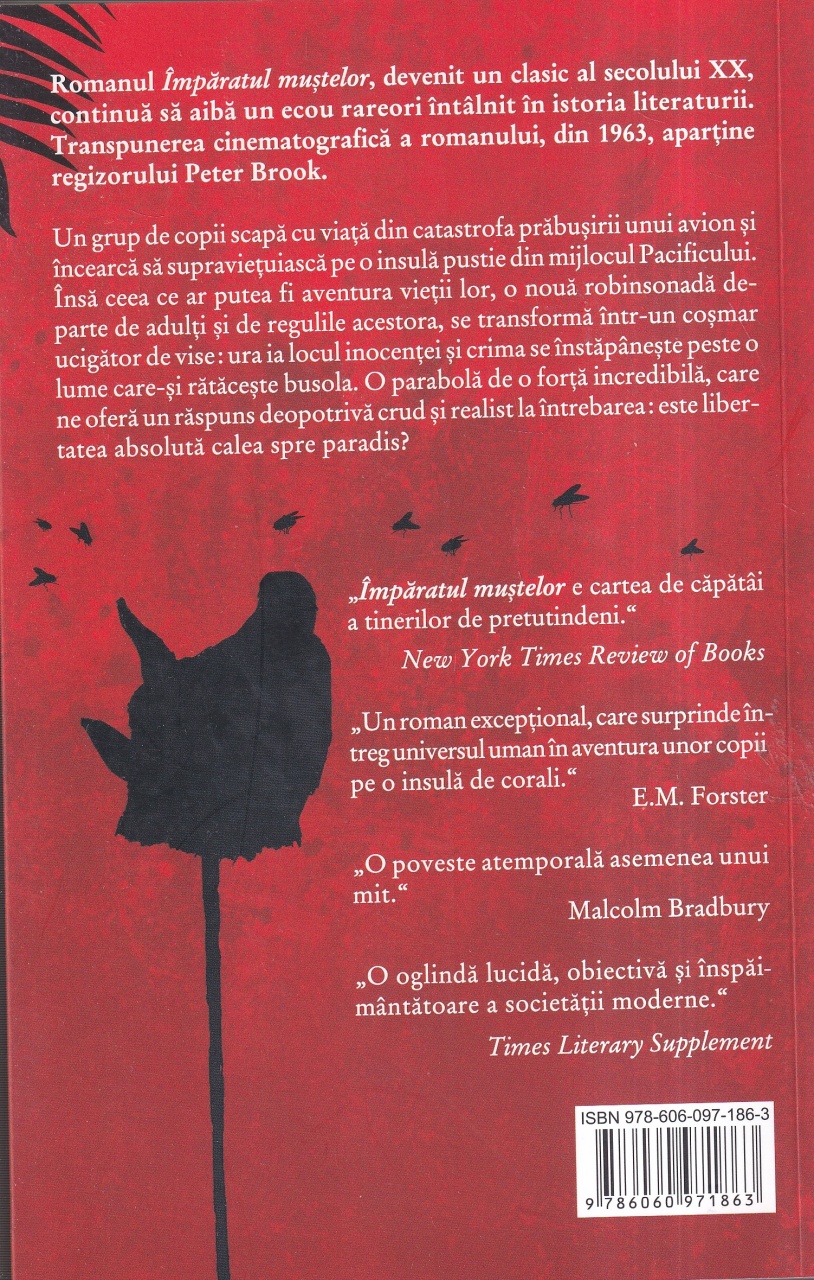 Romanul Împăratul muștelor, devenit un clasic al secolului XX, continuă să aibă un ecou rareori întâlnit în istoria literaturii. Transpunerea cinematografică a romanului, din 1963, aparține regizorului Peter Brook.

Un grup de copii scapă cu viață din catastrofa prăbușirii unui avion și încearcă să supraviețuiască pe o insulă pustie din mijlocul Pacificului. Însă ceea ce ar putea fi aventura vieții lor, o nouă robinsonadă departe de adulți și de regulile acestora, se transformă într-un coșmar ucigător de vise: ura ia locul inocenței și crima se înstăpânește peste o lume care-și rătăcește busola. O parabolă de o forță incredibilă, care ne oferă un răspuns deopotrivă crud și realist la întrebarea: este libertatea absolută calea spre paradis?

„Împăratul muștelor e cartea de căpătâi a tinerilor de pretutindeni.“
New York Times Review of Books

„Un roman excepțional, care surprinde întreg universul uman în aventura unor copii pe o insulă de corali.“
E.M. Forster

„O poveste atemporală asemenea unui mit.“
Malcolm Bradbury

„O oglindă lucidă, obiectivă și înspăimântătoare a societății moderne.“
Times Literary Supplement

ISBN 978-606-097-186-3
9 786060 971863